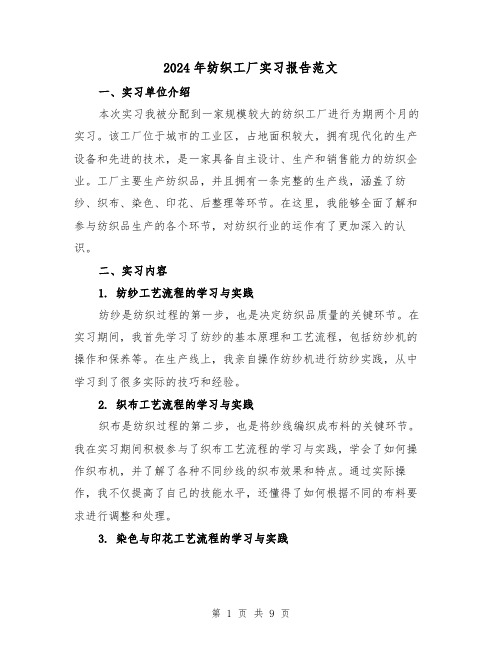 2024年纺织工厂实习报告范文

一、实习单位介绍

本次实习我被分配到一家规模较大的纺织工厂进行为期两个月的实习。该工厂位于城市的工业区，占地面积较大，拥有现代化的生产设备和先进的技术，是一家具备自主设计、生产和销售能力的纺织企业。工厂主要生产纺织品，并且拥有一条完整的生产线，涵盖了纺纱、织布、染色、印花、后整理等环节。在这里，我能够全面了解和参与纺织品生产的各个环节，对纺织行业的运作有了更加深入的认识。

二、实习内容

1. 纺纱工艺流程的学习与实践

纺纱是纺织过程的第一步，也是决定纺织品质量的关键环节。在实习期间，我首先学习了纺纱的基本原理和工艺流程，包括纺纱机的操作和保养等。在生产线上，我亲自操作纺纱机进行纺纱实践，从中学习到了很多实际的技巧和经验。

2. 织布工艺流程的学习与实践

织布是纺织过程的第二步，也是将纱线编织成布料的关键环节。我在实习期间积极参与了织布工艺流程的学习与实践，学会了如何操作织布机，并了解了各种不同纱线的织布效果和特点。通过实际操作，我不仅提高了自己的技能水平，还懂得了如何根据不同的布料要求进行调整和处理。

3. 染色与印花工艺流程的学习与实践

第 1 页 共 9 页